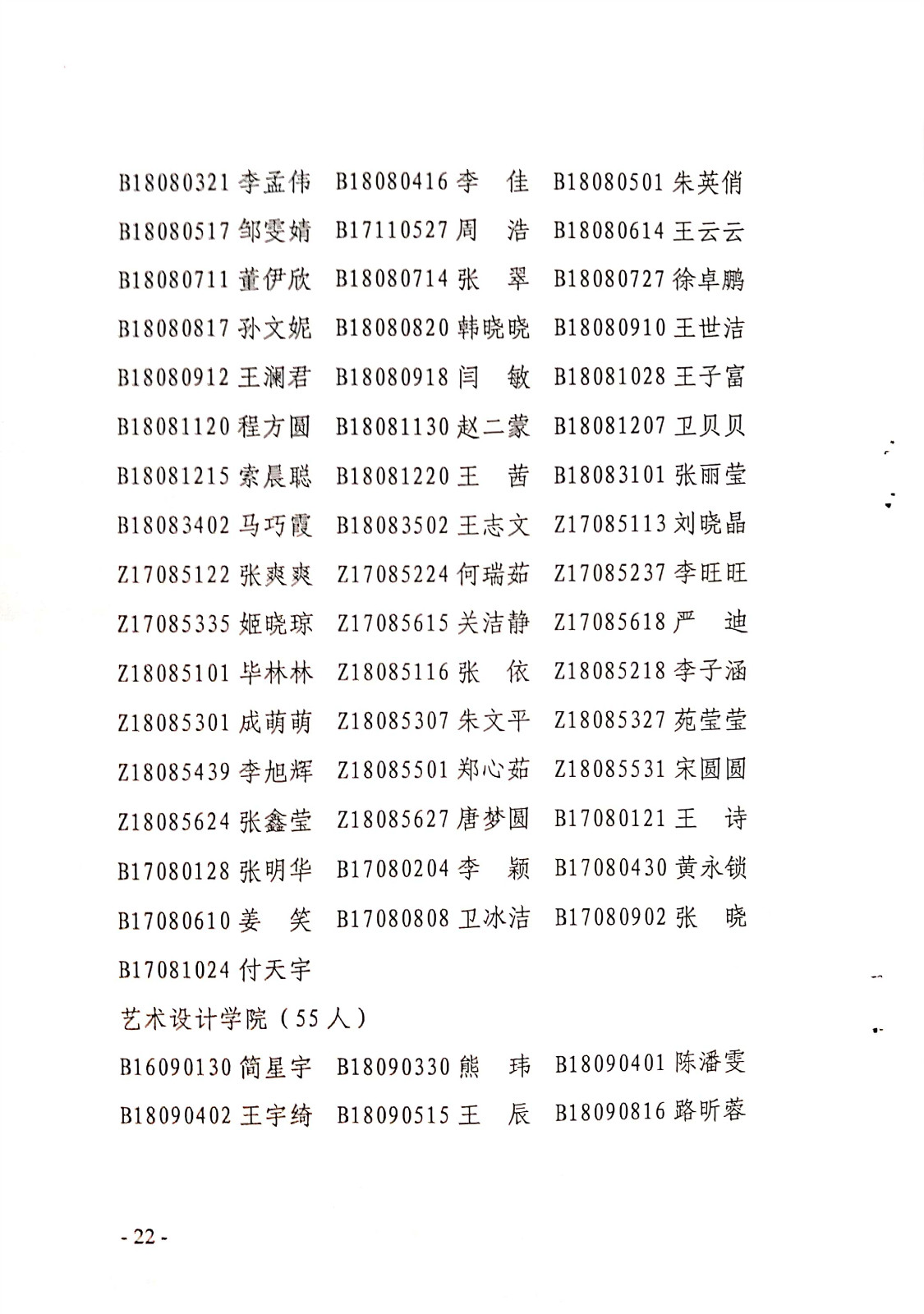 B18080321 李孟伟　B18080416 李　佳　B18080501 朱英俏
B18080517 邹雯婧　B17110527 周　浩　B18080614 王云云
B18080711 董伊欣　B18080714 张　翠　B18080727 徐卓鹏
B18080817 孙文妮　B18080820 韩晓晓　B18080910 王世洁
B18080912 王澜君　B18080918 闫　敏　B18081028 王子富
B18081120 程方圆　B18081130 赵二蒙　B18081207 卫贝贝
B18081215 索晨聪　B18081220 王　茜　B18083101 张丽莹
B18083402 马巧霞　B18083502 王志文　Z17085113 刘晓晶
Z17085122 张爽爽　Z17085224 何瑞茹　Z17085237 李旺旺
Z17085335 姬晓琼　Z17085615 关洁静　Z17085618 严　迪
Z18085101 毕林林　Z18085116 张　依　Z18085218 李子涵
Z18085301 成萌萌　Z18085307 朱文平　Z18085327 苑莹莹
Z18085439 李旭辉　Z18085501 郑心茹　Z18085531 宋圆圆
Z18085624 张鑫莹　Z18085627 唐梦圆　B17080121 王　诗
B17080128 张明华　B17080204 李　颖　B17080430 黄永锁
B17080610 姜　笑　B17080808 卫冰洁　B17080902 张　晓
B17081024 付天宇

艺术设计学院（55 人）

B16090130 简星宇　B18090330 熊　玮　B18090401 陈潘雯
B18090402 王宇绮　B18090515 王　辰　B18090816 路昕蓉

- 22 -